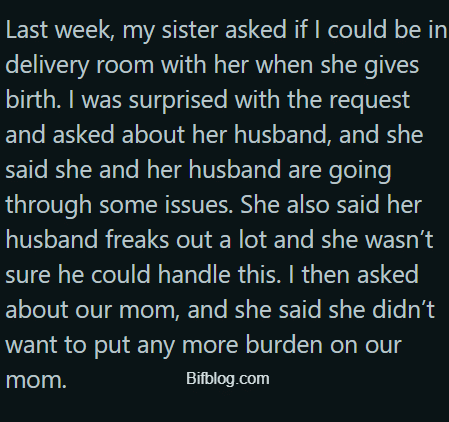 Last week, my sister asked if I could be in delivery room with her when she gives birth. I was surprised with the request and asked about her husband, and she said she and her husband are going through some issues. She also said her husband freaks out a lot and she wasn't sure he could handle this. I then asked about our mom, and she said she didn't want to put any more burden on our mom.

Bifblog.com